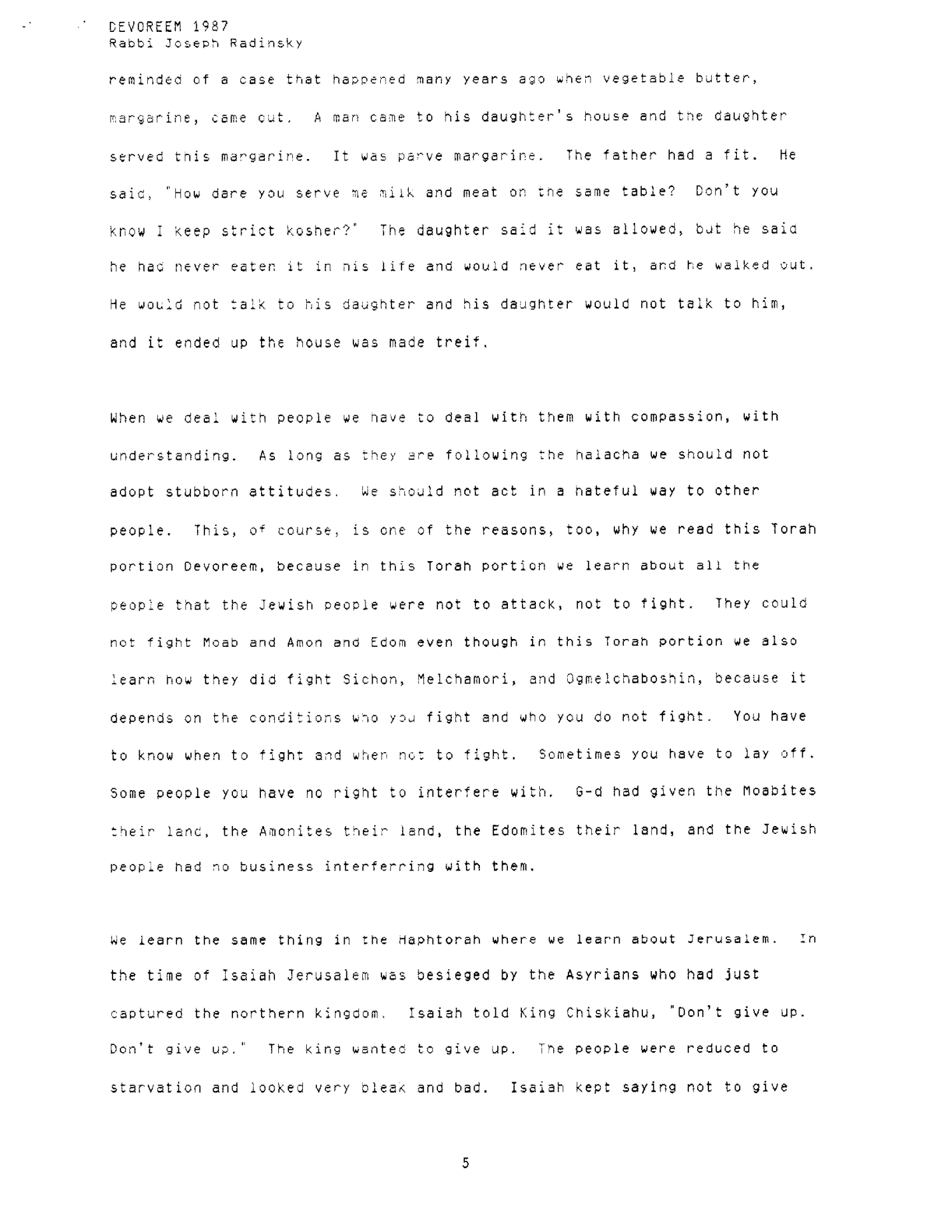 DEVOREEM 1987
Rabbi Joseph Radinsky

reminded of a case that happened many years ago when vegetable butter, margarine, came out. A man came to his daughter's house and the daughter served this margarine. It was parve margarine. The father had a fit. He said, "How dare you serve me milk and meat on the same table? Don't you know I keep strict kosher?" The daughter said it was allowed, but he said he had never eaten it in his life and would never eat it, and he walked out. He would not talk to his daughter and his daughter would not talk to him, and it ended up the house was made treif.

When we deal with people we have to deal with them with compassion, with understanding. As long as they are following the halacha we should not adopt stubborn attitudes. We should not act in a hateful way to other people. This, of course, is one of the reasons, too, why we read this Torah portion Devoreem, because in this Torah portion we learn about all the people that the Jewish people were not to attack, not to fight. They could not fight Moab and Amon and Edom even though in this Torah portion we also learn how they did fight Sichon, Melchamori, and Ogmelchaboshin, because it depends on the conditions who you fight and who you do not fight. You have to know when to fight and when not to fight. Sometimes you have to lay off. Some people you have no right to interfere with. G-d had given the Moabites their land, the Amonites their land, the Edomites their land, and the Jewish people had no business interferring with them.

We learn the same thing in the Haphtorah where we learn about Jerusalem. In the time of Isaiah Jerusalem was besieged by the Asyrians who had just captured the northern kingdom. Isaiah told King Chiskiahu, "Don't give up. Don't give up." The king wanted to give up. The people were reduced to starvation and looked very bleak and bad. Isaiah kept saying not to give

5